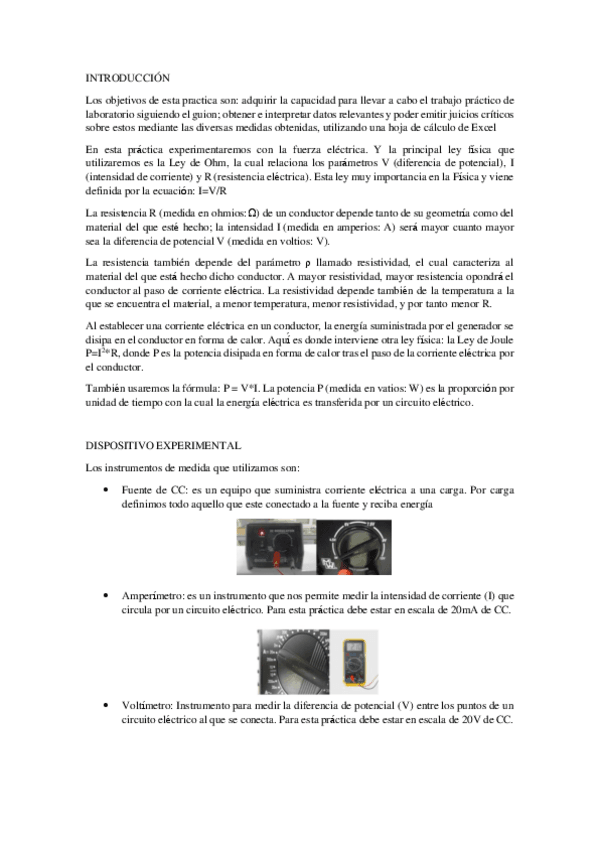 INTRODUCCIÓN

Los objetivos de esta practica son: adquirir la capacidad para llevar a cabo el trabajo práctico de laboratorio siguiendo el guion; obtener e interpretar datos relevantes y poder emitir juicios críticos sobre estos mediante las diversas medidas obtenidas, utilizando una hoja de cálculo de Excel

En esta práctica experimentaremos con la fuerza eléctrica. Y la principal ley física que utilizaremos es la Ley de Ohm, la cual relaciona los parámetros V (diferencia de potencial), I (intensidad de corriente) y R (resistencia eléctrica). Esta ley muy importancia en la Física y viene definida por la ecuación: I=V/R

La resistencia R (medida en ohmios: Ω) de un conductor depende tanto de su geometría como del material del que esté hecho; la intensidad I (medida en amperios: A) será mayor cuanto mayor sea la diferencia de potencial V (medida en voltios: V).

La resistencia también depende del parámetro ρ llamado resistividad, el cual caracteriza al material del que está hecho dicho conductor. A mayor resistividad, mayor resistencia opondrá el conductor al paso de corriente eléctrica. La resistividad depende también de la temperatura a la que se encuentra el material, a menor temperatura, menor resistividad, y por tanto menor R.

Al establecer una corriente eléctrica en un conductor, la energía suministrada por el generador se disipa en el conductor en forma de calor. Aquí es donde interviene otra ley física: la Ley de Joule P=I$^2$*R, donde P es la potencia disipada en forma de calor tras el paso de la corriente eléctrica por el conductor.

También usaremos la fórmula: P = V*I. La potencia P (medida en vatios: W) es la proporción por unidad de tiempo con la cual la energía eléctrica es transferida por un circuito eléctrico.

DISPOSITIVO EXPERIMENTAL

Los instrumentos de medida que utilizamos son:

• Fuente de CC: es un equipo que suministra corriente eléctrica a una carga. Por carga definimos todo aquello que este conectado a la fuente y reciba energía

• Amperímetro: es un instrumento que nos permite medir la intensidad de corriente (I) que circula por un circuito eléctrico. Para esta práctica debe estar en escala de 20mA de CC.

• Voltímetro: Instrumento para medir la diferencia de potencial (V) entre los puntos de un circuito eléctrico al que se conecta. Para esta práctica debe estar en escala de 20V de CC.